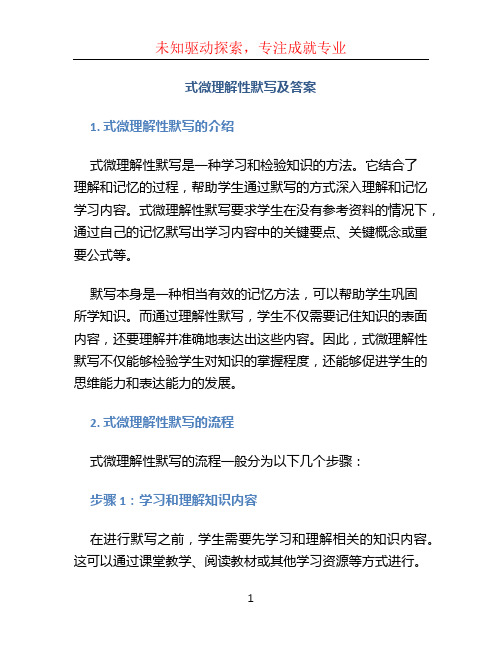 未知驱动探索，专注成就专业

式微理解性默写及答案

1. 式微理解性默写的介绍

式微理解性默写是一种学习和检验知识的方法。它结合了理解和记忆的过程，帮助学生通过默写的方式深入理解和记忆学习内容。式微理解性默写要求学生在没有参考资料的情况下，通过自己的记忆默写出学习内容中的关键要点、关键概念或重要公式等。

默写本身是一种相当有效的记忆方法，可以帮助学生巩固所学知识。而通过理解性默写，学生不仅需要记住知识的表面内容，还要理解并准确地表达出这些内容。因此，式微理解性默写不仅能够检验学生对知识的掌握程度，还能够促进学生的思维能力和表达能力的发展。

2. 式微理解性默写的流程

式微理解性默写的流程一般分为以下几个步骤：

步骤 1：学习和理解知识内容

在进行默写之前，学生需要先学习和理解相关的知识内容。这可以通过课堂教学、阅读教材或其他学习资源等方式进行。

1